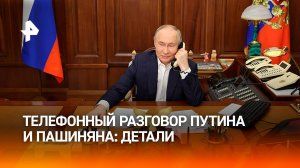 ТЕЛЕФОННЫЙ РАЗГОВОР ПУТИНА И ПАШИНЯНА: ДЕТАЛИ